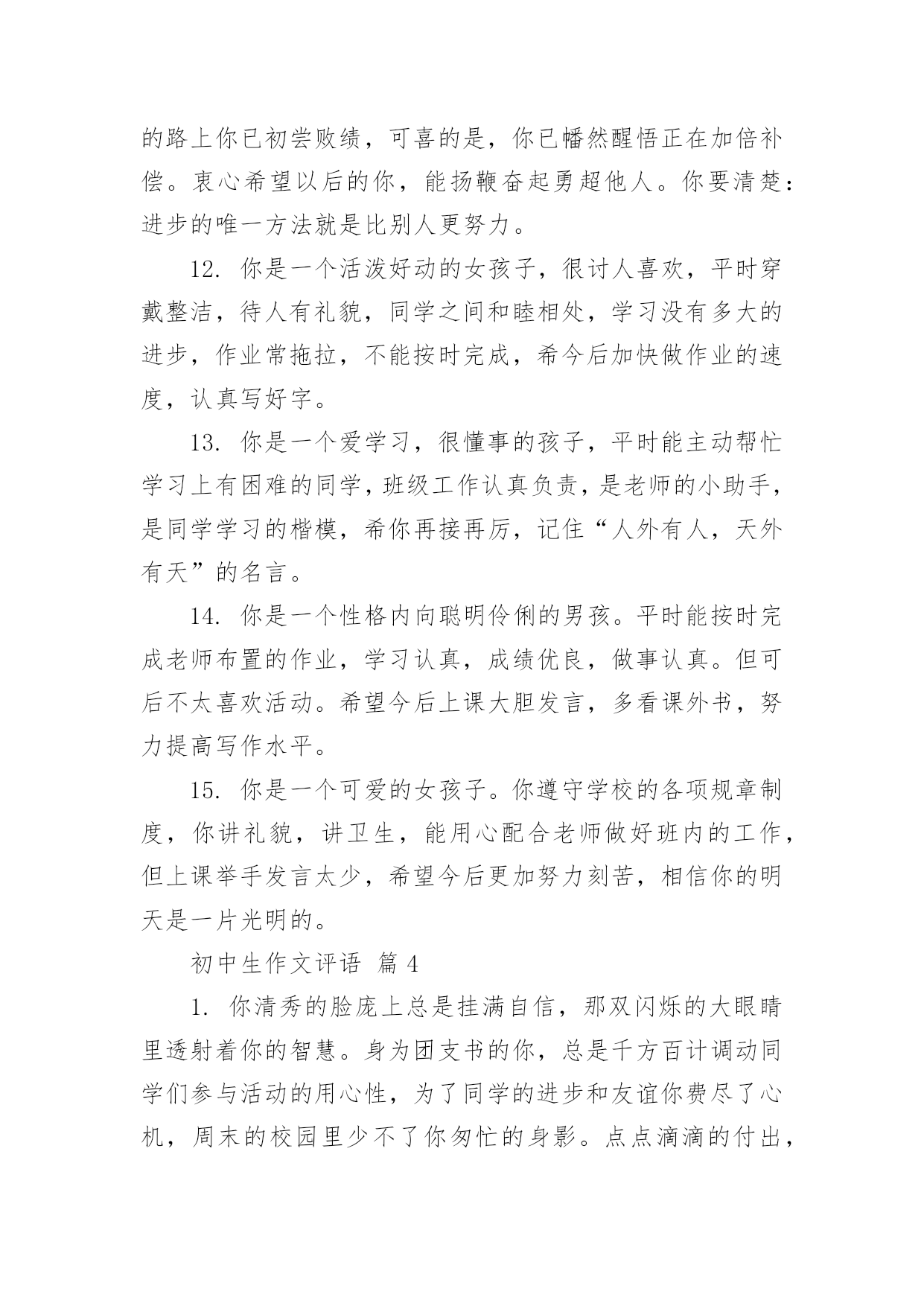 的路上你已初尝败绩，可喜的是，你已幡然醒悟正在加倍补偿。衷心希望以后的你，能扬鞭奋起勇超他人。你要清楚：进步的唯一方法就是比别人更努力。

12. 你是一个活泼好动的女孩子，很讨人喜欢，平时穿戴整洁，待人有礼貌，同学之间和睦相处，学习没有多大的进步，作业常拖拉，不能按时完成，希今后加快做作业的速度，认真写好字。

13. 你是一个爱学习，很懂事的孩子，平时能主动帮忙学习上有困难的同学，班级工作认真负责，是老师的小助手，是同学学习的楷模，希你再接再厉，记住“人外有人，天外有天”的名言。

14. 你是一个性格内向聪明伶俐的男孩。平时能按时完成老师布置的作业，学习认真，成绩优良，做事认真。但可后不太喜欢活动。希望今后上课大胆发言，多看课外书，努力提高写作水平。

15. 你是一个可爱的女孩子。你遵守学校的各项规章制度，你讲礼貌，讲卫生，能用心配合老师做好班内的工作，但上课举手发言太少，希望今后更加努力刻苦，相信你的明天是一片光明的。

初中生作文评语 篇 4

1. 你清秀的脸庞上总是挂满自信，那双闪烁的大眼睛里透射着你的智慧。身为团支书的你，总是千方百计调动同学们参与活动的用心性，为了同学的进步和友谊你费尽了心机，周末的校园里少不了你匆忙的身影。点点滴滴的付出，